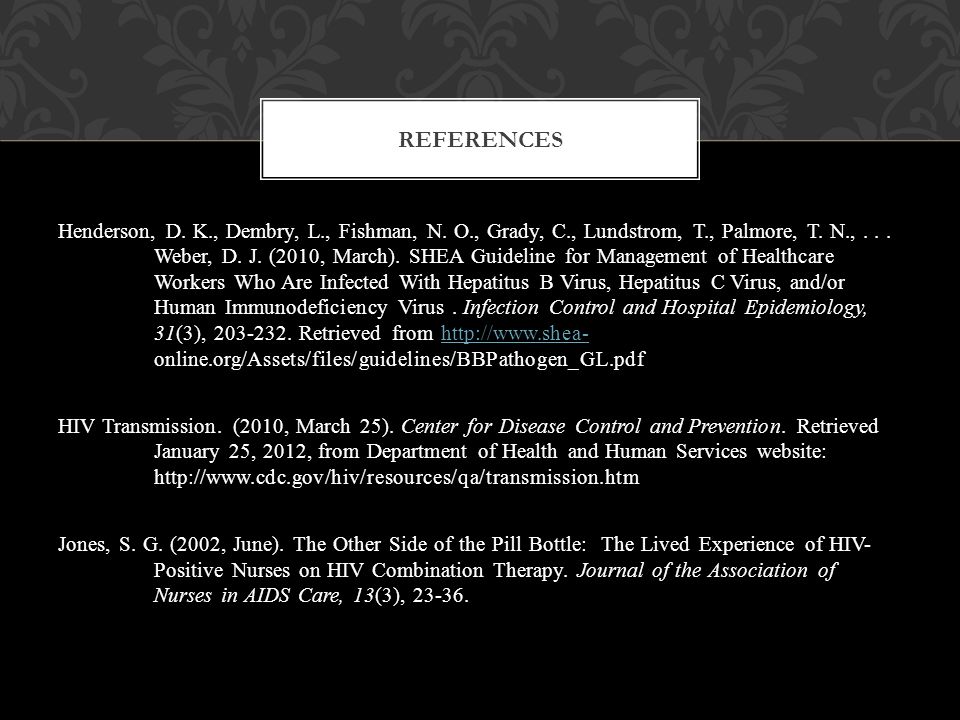 REFERENCES

Henderson, D. K., Dembry, L., Fishman, N. O., Grady, C., Lundstrom, T., Palmore, T. N., . . . Weber, D. J. (2010, March). SHEA Guideline for Management of Healthcare Workers Who Are Infected With Hepatitus B Virus, Hepatitus C Virus, and/or Human Immunodeficiency Virus . Infection Control and Hospital Epidemiology, 31(3), 203-232. Retrieved from http://www.shea-online.org/Assets/files/guidelines/BBPathogen_GL.pdf

HIV Transmission. (2010, March 25). Center for Disease Control and Prevention. Retrieved January 25, 2012, from Department of Health and Human Services website: http://www.cdc.gov/hiv/resources/qa/transmission.htm

Jones, S. G. (2002, June). The Other Side of the Pill Bottle: The Lived Experience of HIV-Positive Nurses on HIV Combination Therapy. Journal of the Association of Nurses in AIDS Care, 13(3), 23-36.